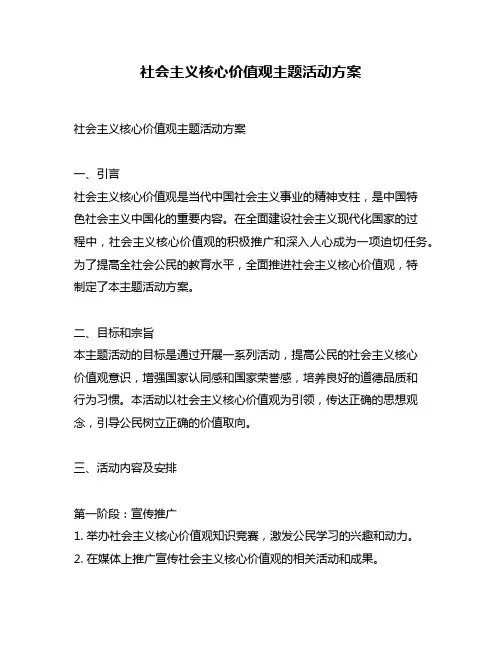 社会主义核心价值观主题活动方案

社会主义核心价值观主题活动方案

一、引言
社会主义核心价值观是当代中国社会主义事业的精神支柱，是中国特色社会主义中国化的重要内容。在全面建设社会主义现代化国家的过程中，社会主义核心价值观的积极推广和深入人心成为一项迫切任务。为了提高全社会公民的教育水平，全面推进社会主义核心价值观，特制定了本主题活动方案。

二、目标和宗旨
本主题活动的目标是通过开展一系列活动，提高公民的社会主义核心价值观意识，增强国家认同感和国家荣誉感，培养良好的道德品质和行为习惯。本活动以社会主义核心价值观为引领，传达正确的思想观念，引导公民树立正确的价值取向。

三、活动内容及安排

第一阶段：宣传推广
1. 举办社会主义核心价值观知识竞赛，激发公民学习的兴趣和动力。
2. 在媒体上推广宣传社会主义核心价值观的相关活动和成果。